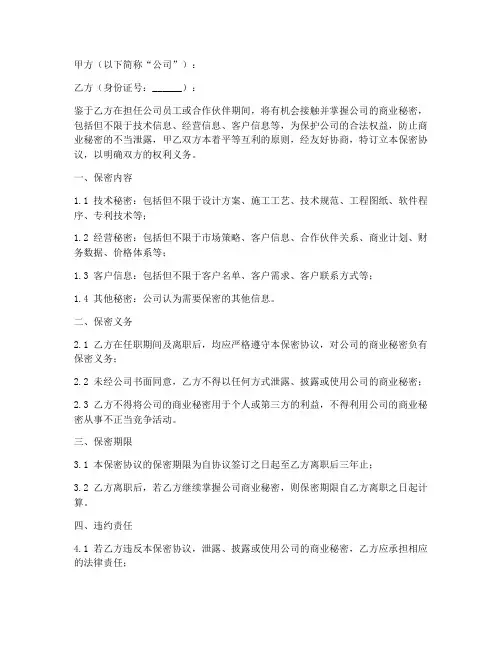 甲方（以下简称“公司”）：

乙方（身份证号：______）：

鉴于乙方在担任公司员工或合作伙伴期间，将有机会接触并掌握公司的商业秘密，包括但不限于技术信息、经营信息、客户信息等，为保护公司的合法权益，防止商业秘密的不当泄露，甲乙双方本着平等互利的原则，经友好协商，特订立本保密协议，以明确双方的权利义务。

一、保密内容

1.1 技术秘密：包括但不限于设计方案、施工工艺、技术规范、工程图纸、软件程序、专利技术等；

1.2 经营秘密：包括但不限于市场策略、客户信息、合作伙伴关系、商业计划、财务数据、价格体系等；

1.3 客户信息：包括但不限于客户名单、客户需求、客户联系方式等；

1.4 其他秘密：公司认为需要保密的其他信息。

二、保密义务

2.1 乙方在任职期间及离职后，均应严格遵守本保密协议，对公司的商业秘密负有保密义务；

2.2 未经公司书面同意，乙方不得以任何方式泄露、披露或使用公司的商业秘密；

2.3 乙方不得将公司的商业秘密用于个人或第三方的利益，不得利用公司的商业秘密从事不正当竞争活动。

三、保密期限

3.1 本保密协议的保密期限为自协议签订之日起至乙方离职后三年止；

3.2 乙方离职后，若乙方继续掌握公司商业秘密，则保密期限自乙方离职之日起计算。

四、违约责任

4.1 若乙方违反本保密协议，泄露、披露或使用公司的商业秘密，乙方应承担相应的法律责任；